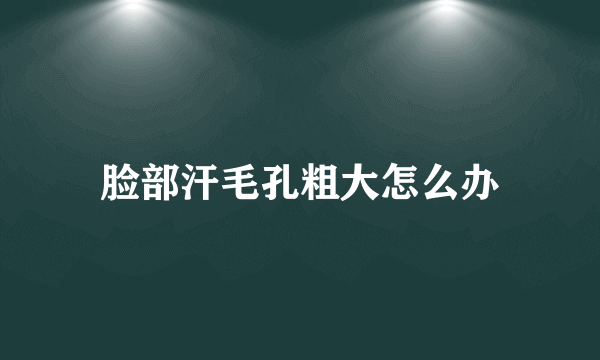 脸部汗毛孔粗大怎么办